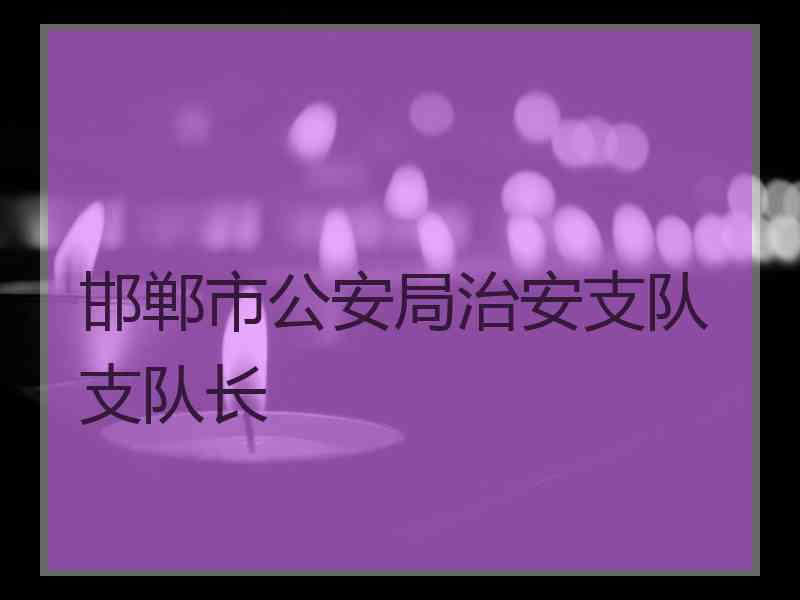 邯郸市公安局治安支队支队长